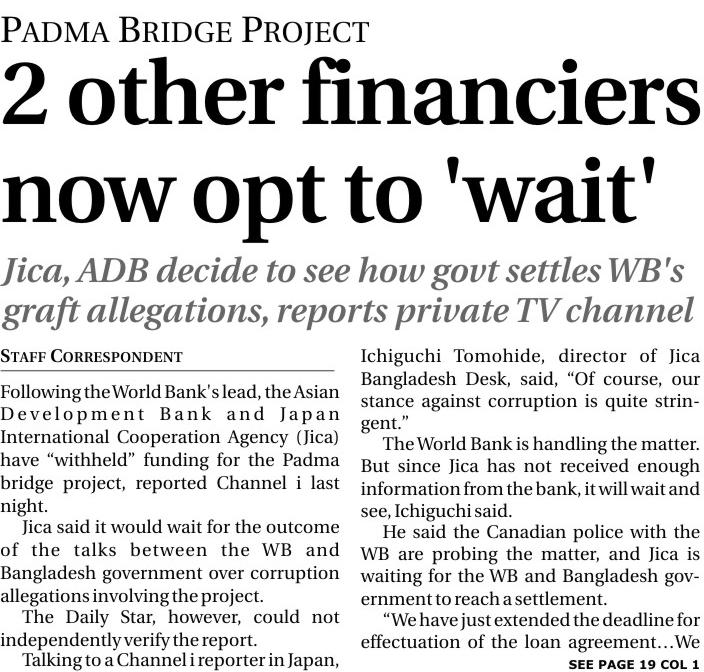 PADMA BRIDGE PROJECT

2 other financiers now opt to 'wait'

Jica, ADB decide to see how govt settles WB's graft allegations, reports private TV channel

STAFF CORRESPONDENT

Following the World Bank's lead, the Asian Development Bank and Japan International Cooperation Agency (Jica) have "withheld" funding for the Padma bridge project, reported Channel i last night.

Jica said it would wait for the outcome of the talks between the WB and Bangladesh government over corruption allegations involving the project.

The Daily Star, however, could not independently verify the report.

Talking to a Channel i reporter in Japan, Ichiguchi Tomohide, director of Jica Bangladesh Desk, said, "Of course, our stance against corruption is quite stringent."

The World Bank is handling the matter. But since Jica has not received enough information from the bank, it will wait and see, Ichiguchi said.

He said the Canadian police with the WB are probing the matter, and Jica is waiting for the WB and Bangladesh government to reach a settlement.

"We have just extended the deadline for effectuation of the loan agreement...We

SEE PAGE 19 COL 1